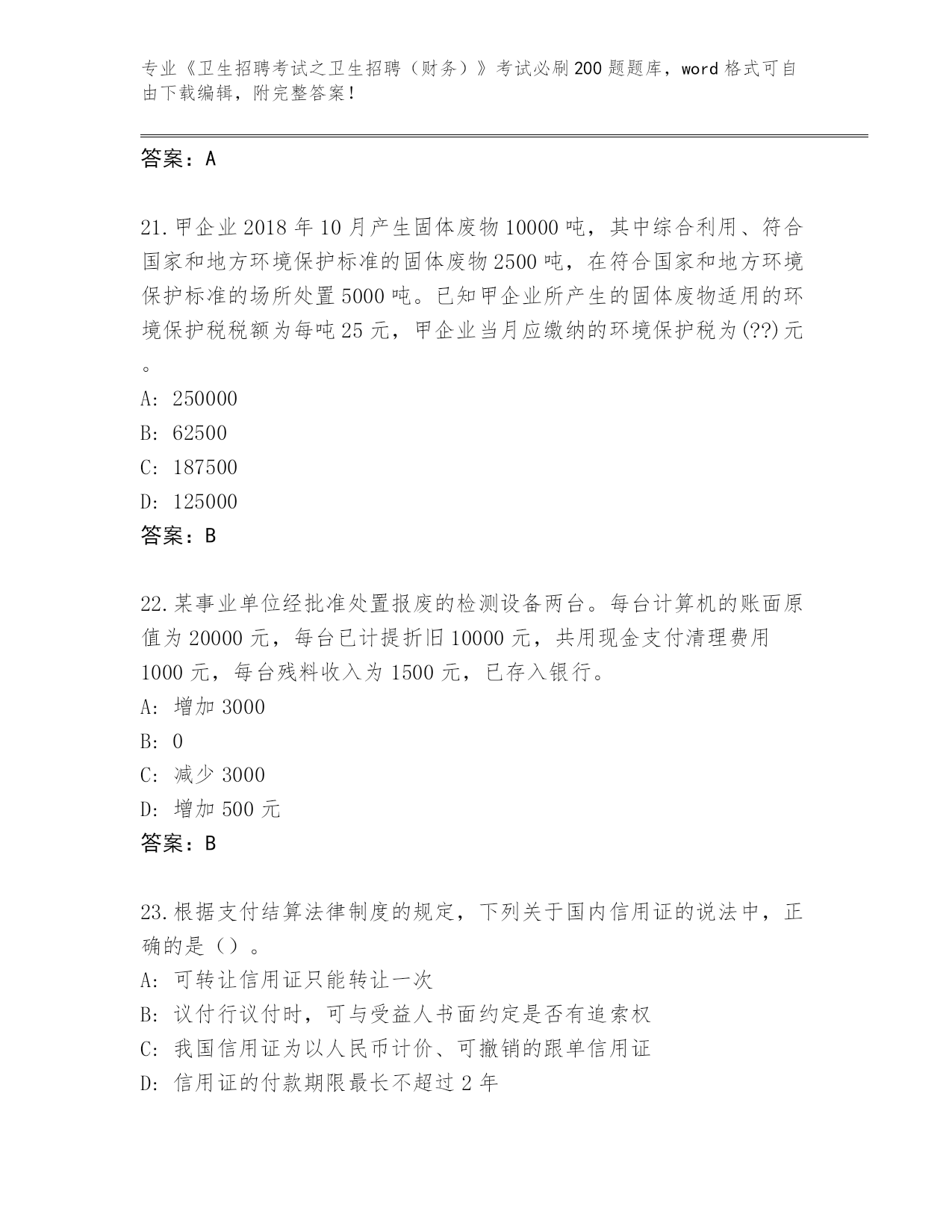 专业《卫生招聘考试之卫生招聘（财务）》考试必刷200题题库，word格式可自由下载编辑，附完整答案！

答案：A

21.甲企业2018年10月产生固体废物10000吨，其中综合利用、符合国家和地方环境保护标准的固体废物2500吨，在符合国家和地方环境保护标准的场所处置5000吨。已知甲企业所产生的固体废物适用的环境保护税税额为每吨25元，甲企业当月应缴纳的环境保护税为(??)元。

A: 250000

B: 62500

C: 187500

D: 125000

答案：B

22.某事业单位经批准处置报废的检测设备两台。每台计算机的账面原值为20000元，每台已计提折旧10000元，共用现金支付清理费用1000元，每台残料收入为1500元，已存入银行。

A: 增加3000

B: 0

C: 减少3000

D: 增加500元

答案：B

23.根据支付结算法律制度的规定，下列关于国内信用证的说法中，正确的是（）。

A: 可转让信用证只能转让一次

B: 议付行议付时，可与受益人书面约定是否有追索权

C: 我国信用证为以人民币计价、可撤销的跟单信用证

D: 信用证的付款期限最长不超过2年